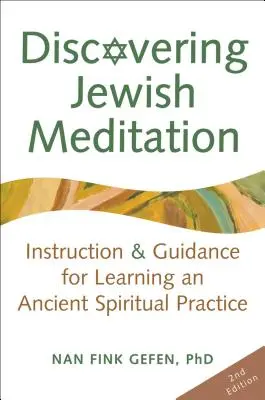 Discovering Jewish Meditation

Instruction & Guidance for Learning an Ancient Spiritual Practice

NAN FINK GEFEN, PhD

2nd Edition